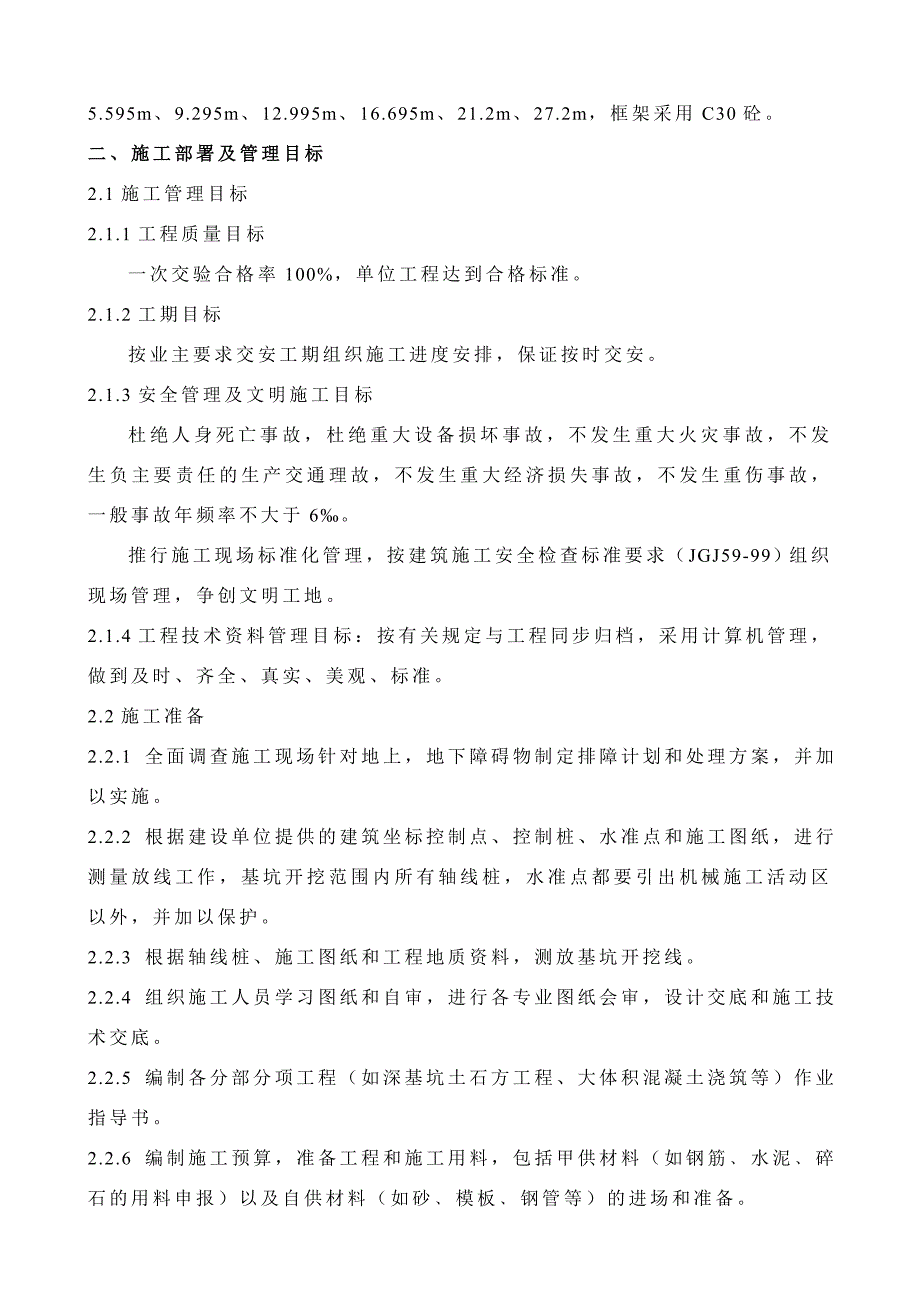 5.595m、9.295m、12.995m、16.695m、21.2m、27.2m，框架采用 C30 砼。

二、施工部署及管理目标

2.1 施工管理目标

2.1.1 工程质量目标

一次交验合格率 100%，单位工程达到合格标准。

2.1.2 工期目标

按业主要求交安工期组织施工进度安排，保证按时交安。

2.1.3 安全管理及文明施工目标

杜绝人身死亡事故，杜绝重大设备损坏事故，不发生重大火灾事故，不发生负主要责任的生产交通事故，不发生重大经济损失事故，不发生重伤事故，一般事故年频率不大于 6‰。

推行施工现场标准化管理，按建筑施工安全检查标准要求（JGJ59-99）组织现场管理，争创文明工地。

2.1.4 工程技术资料管理目标：按有关规定与工程同步归档，采用计算机管理，做到及时、齐全、真实、美观、标准。

2.2 施工准备

2.2.1 全面调查施工现场针对地上，地下障碍物制定排障计划和处理方案，并加以实施。

2.2.2 根据建设单位提供的建筑坐标控制点、控制桩、水准点和施工图纸，进行测量放线工作，基坑开挖范围内所有轴线桩，水准点都要引出机械施工活动区以外，并加以保护。

2.2.3 根据轴线桩、施工图纸和工程地质资料，测放基坑开挖线。

2.2.4 组织施工人员学习图纸和自审，进行各专业图纸会审，设计交底和施工技术交底。

2.2.5 编制各分部分项工程（如深基坑土石方工程、大体积混凝土浇筑等）作业指导书。

2.2.6 编制施工预算，准备工程和施工用料，包括甲供材料（如钢筋、水泥、碎石的用料申报）以及自供材料（如砂、模板、钢管等）的进场和准备。